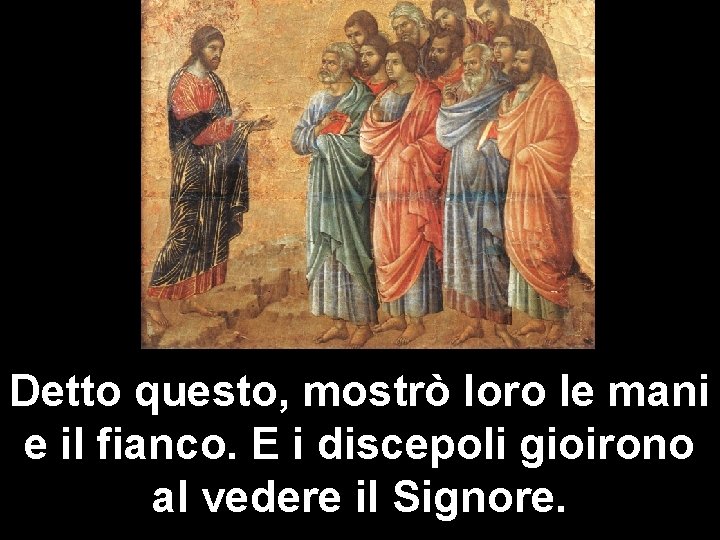 Detto questo, mostrò loro le mani e il fianco. E i discepoli gioirono al vedere il Signore.